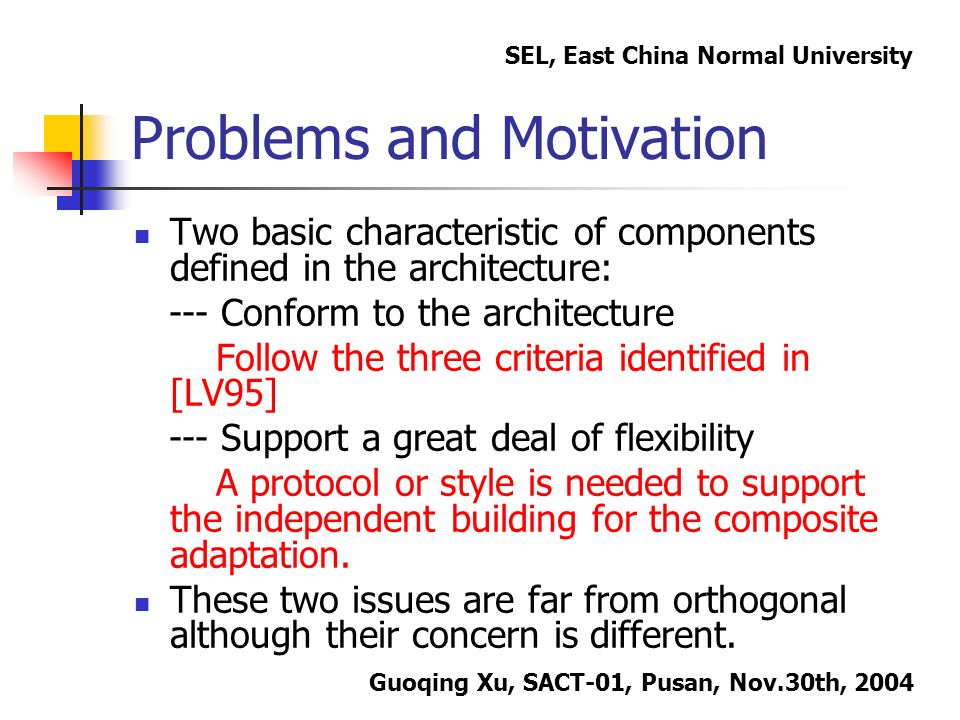 SEL, East China Normal University

Problems and Motivation

- Two basic characteristic of components defined in the architecture:

--- Conform to the architecture

Follow the three criteria identified in [LV95]

--- Support a great deal of flexibility

A protocol or style is needed to support the independent building for the composite adaptation.

- These two issues are far from orthogonal although their concern is different.

Guoqing Xu, SACT-01, Pusan, Nov.30th, 2004